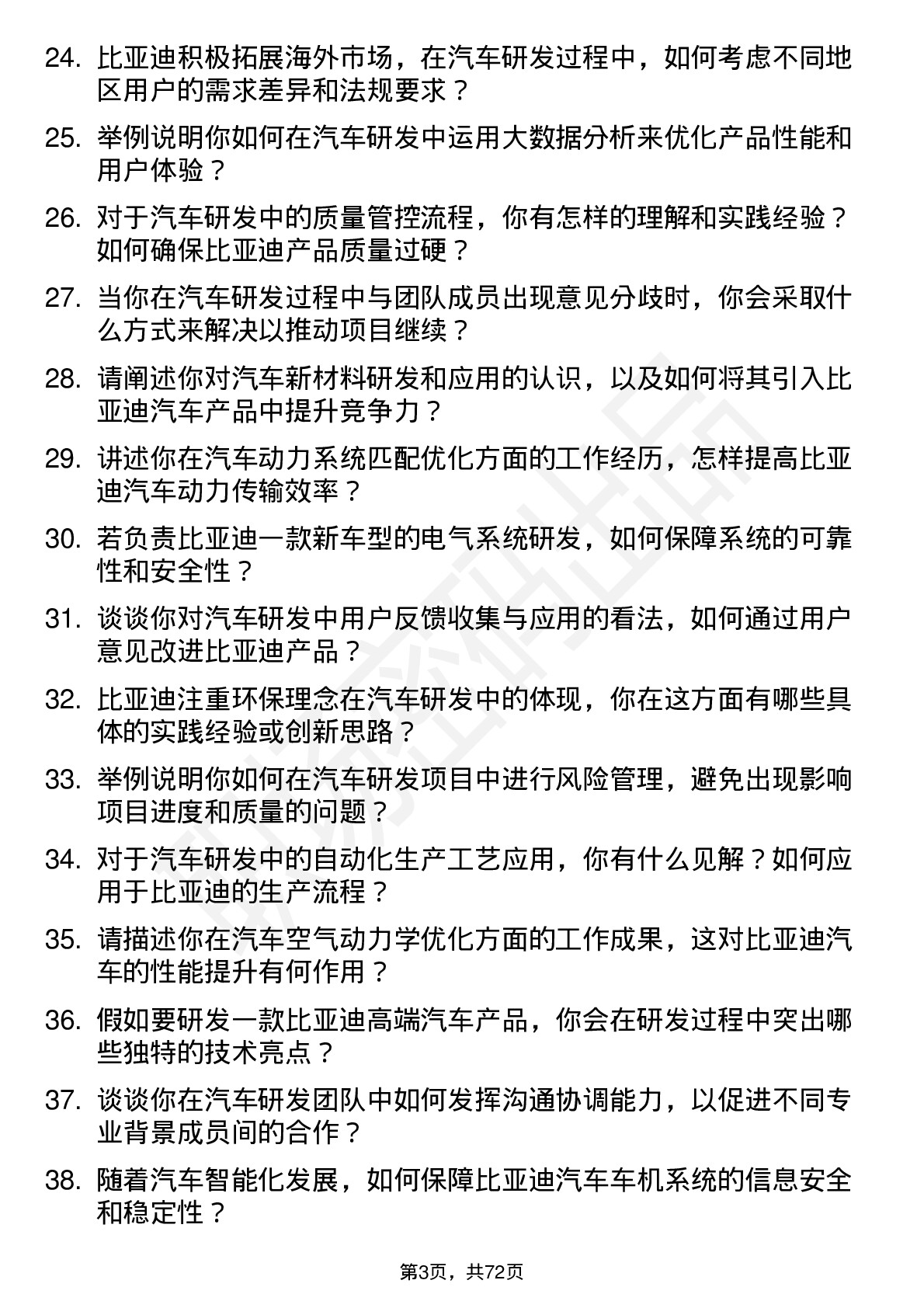 24. 比亚迪积极拓展海外市场，在汽车研发过程中，如何考虑不同地区用户的需求差异和法规要求？

25. 举例说明你如何在汽车研发中运用大数据分析来优化产品性能和用户体验？

26. 对于汽车研发中的质量管控流程，你有怎样的理解和实践经验？如何确保比亚迪产品质量过硬？

27. 当你在汽车研发过程中与团队成员出现意见分歧时，你会采取什么方式来解决以推动项目继续？

28. 请阐述你对汽车新材料研发和应用的认识，以及如何将其引入比亚迪汽车产品中提升竞争力？

29. 讲述你在汽车动力系统匹配优化方面的工作经历，怎样提高比亚迪汽车动力传输效率？

30. 若负责比亚迪一款新车型的电气系统研发，如何保障系统的可靠性和安全性？

31. 谈谈你对汽车研发中用户反馈收集与应用的看法，如何通过用户意见改进比亚迪产品？

32. 比亚迪注重环保理念在汽车研发中的体现，你在这方面有哪些具体的实践经验或创新思路？

33. 举例说明你如何在汽车研发项目中进行风险管理，避免出现影响项目进度和质量的问题？

34. 对于汽车研发中的自动化生产工艺应用，你有什么见解？如何应用于比亚迪的生产流程？

35. 请描述你在汽车空气动力学优化方面的工作成果，这对比亚迪汽车的性能提升有何作用？

36. 假如要研发一款比亚迪高端汽车产品，你会在研发过程中突出哪些独特的技术亮点？

37. 谈谈你在汽车研发团队中如何发挥沟通协调能力，以促进不同专业背景成员间的合作？

38. 随着汽车智能化发展，如何保障比亚迪汽车车机系统的信息安全和稳定性？

第3页，共72页